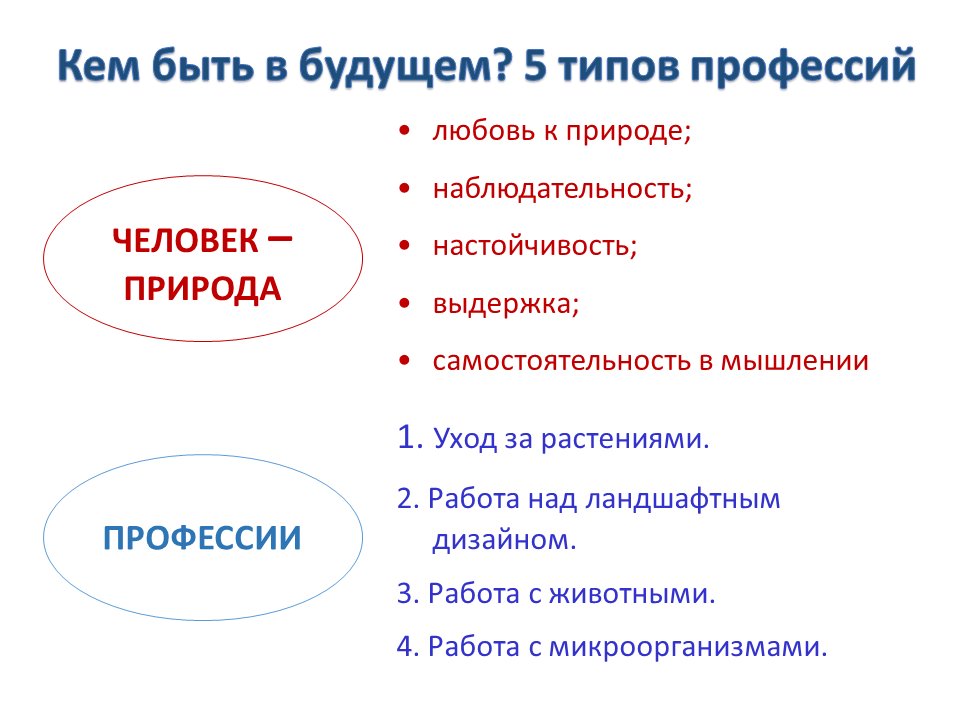 Кем быть в будущем? 5 типов профессий

ЧЕЛОВЕК – ПРИРОДА

• любовь к природе;
• наблюдательность;
• настойчивость;
• выдержка;
• самостоятельность в мышлении

ПРОФЕССИИ

1. Уход за растениями.
2. Работа над ландшафтным дизайном.
3. Работа с животными.
4. Работа с микроорганизмами.